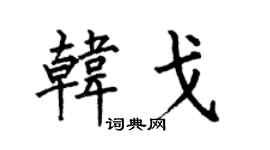 韓戈
词典网